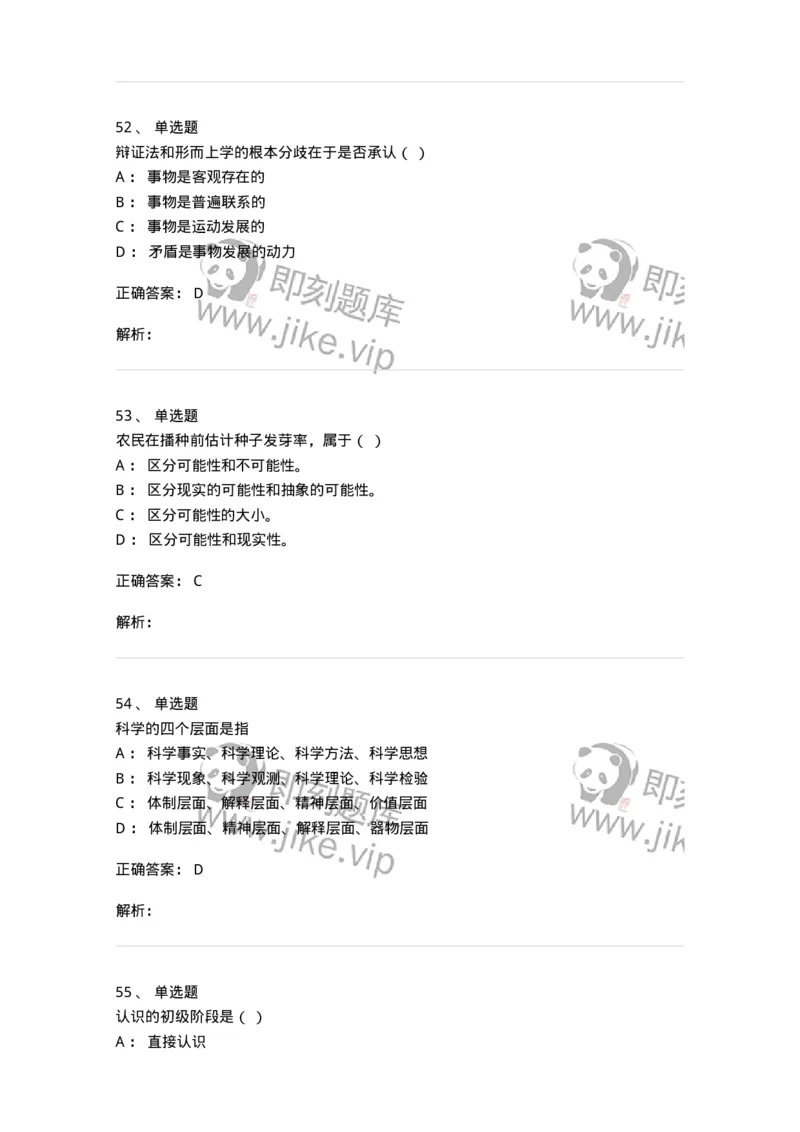 52、 单选题
辩证法和形而上学的根本分歧在于是否承认（ ）
A： 事物是客观存在的
B： 事物是普遍联系的
C： 事物是运动发展的
D： 矛盾是事物发展的动力

正确答案： D

解析：

即刻题库
www.jike.vip

即刻
www.jik

53、 单选题
农民在播种前估计种子发芽率，属于（ ）
A： 区分可能性和不可能性。
B： 区分现实的可能性和抽象的可能性。
C： 区分可能性的大小。
D： 区分可能性和现实性。

正确答案： C

解析：

54、 单选题
科学的四个层面是指
A： 科学事实、科学理论、科学方法、科学思想
B： 科学现象、科学观测、科学理论、科学检验
C： 体制层面、解释层面、精神层面、价值层面
D： 体制层面、精神层面、解释层面、器物层面

正确答案： D

解析：

即刻题库
www.jike.vip

即刻
www.jik

55、 单选题
认识的初级阶段是（ ）
A： 直接认识